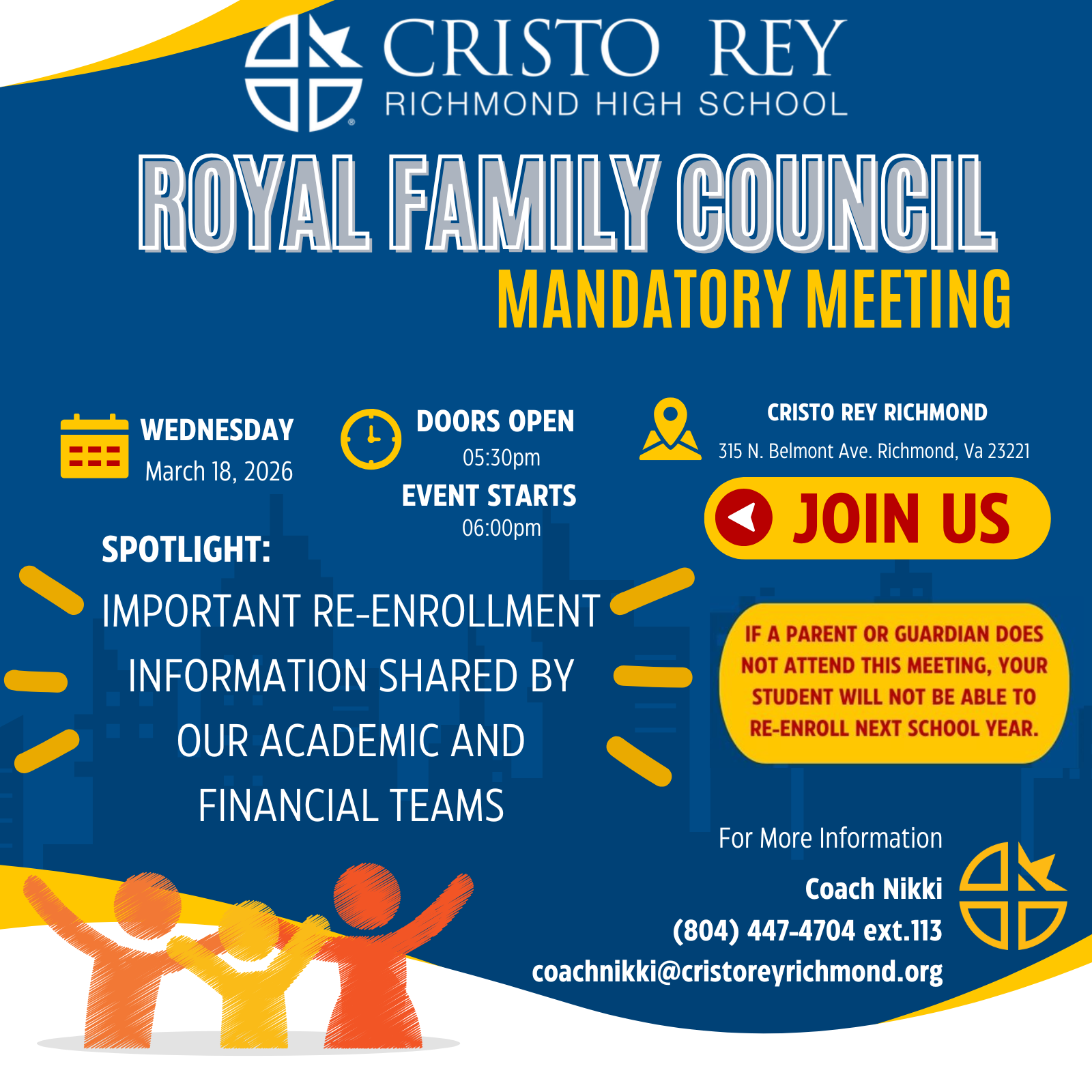 CRISTO REY
RICHMOND HIGH SCHOOL

ROYAL FAMILY COUNCIL
MANDATORY MEETING

WEDNESDAY
March 18, 2026

DOORS OPEN
05:30pm
EVENT STARTS
06:00pm

CRISTO REY RICHMOND
315 N. Belmont Ave. Richmond, Va 23221

JOIN US

SPOTLIGHT:
IMPORTANT RE-ENROLLMENT INFORMATION SHARED BY OUR ACADEMIC AND FINANCIAL TEAMS

IF A PARENT OR GUARDIAN DOES NOT ATTEND THIS MEETING, YOUR STUDENT WILL NOT BE ABLE TO RE-ENROLL NEXT SCHOOL YEAR.

For More Information
Coach Nikki
(804) 447-4704 ext.113
coachnikki@cristoreyrichmond.org